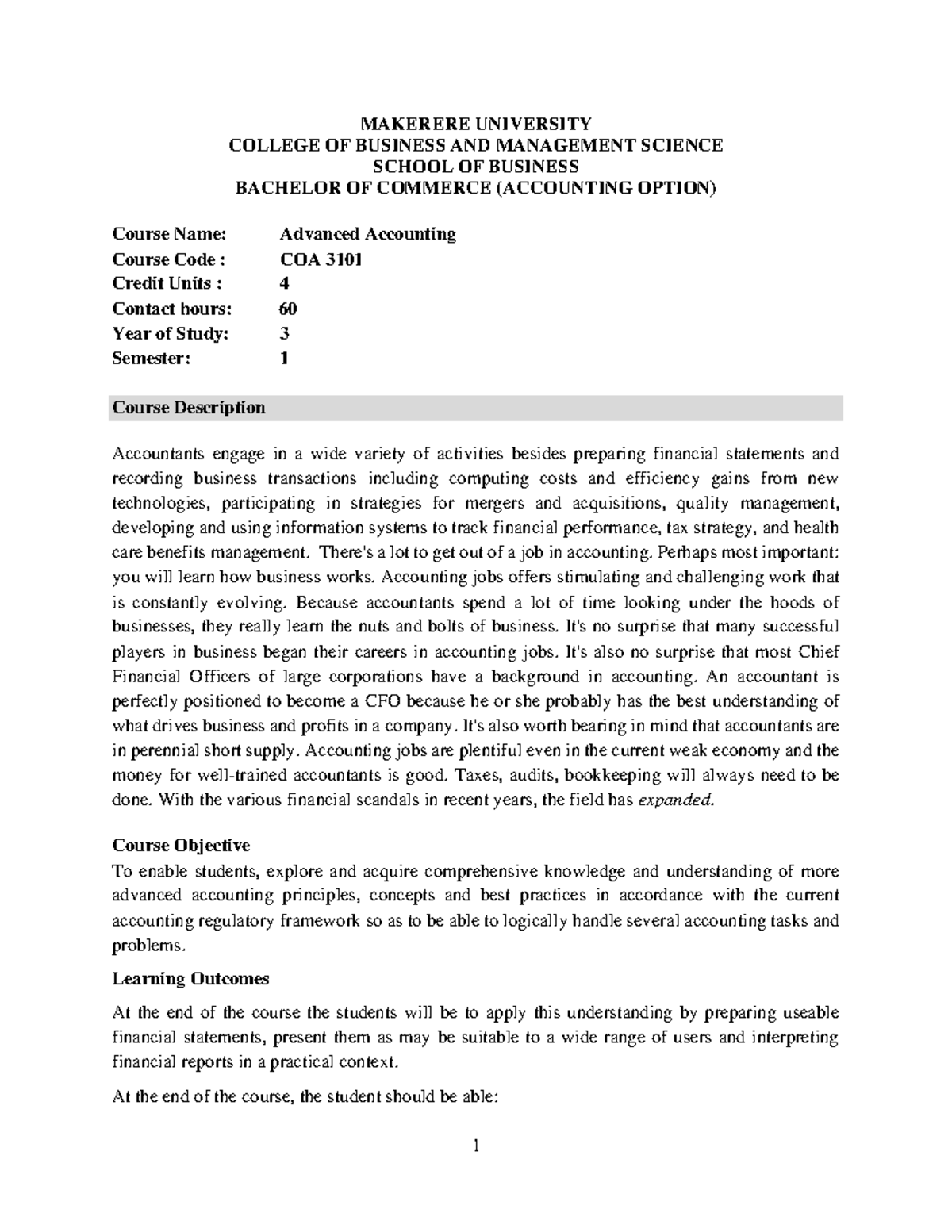 MAKERERE UNIVERSITY
COLLEGE OF BUSINESS AND MANAGEMENT SCIENCE
SCHOOL OF BUSINESS
BACHELOR OF COMMERCE (ACCOUNTING OPTION)

Course Name: Advanced Accounting
Course Code : COA 3101
Credit Units : 4
Contact hours: 60
Year of Study: 3
Semester: 1

Course Description

Accountants engage in a wide variety of activities besides preparing financial statements and recording business transactions including computing costs and efficiency gains from new technologies, participating in strategies for mergers and acquisitions, quality management, developing and using information systems to track financial performance, tax strategy, and health care benefits management. There's a lot to get out of a job in accounting. Perhaps most important: you will learn how business works. Accounting jobs offers stimulating and challenging work that is constantly evolving. Because accountants spend a lot of time looking under the hoods of businesses, they really learn the nuts and bolts of business. It's no surprise that many successful players in business began their careers in accounting jobs. It's also no surprise that most Chief Financial Officers of large corporations have a background in accounting. An accountant is perfectly positioned to become a CFO because he or she probably has the best understanding of what drives business and profits in a company. It's also worth bearing in mind that accountants are in perennial short supply. Accounting jobs are plentiful even in the current weak economy and the money for well-trained accountants is good. Taxes, audits, bookkeeping will always need to be done. With the various financial scandals in recent years, the field has expanded.

Course Objective
To enable students, explore and acquire comprehensive knowledge and understanding of more advanced accounting principles, concepts and best practices in accordance with the current accounting regulatory framework so as to be able to logically handle several accounting tasks and problems.

Learning Outcomes

At the end of the course the students will be to apply this understanding by preparing useable financial statements, present them as may be suitable to a wide range of users and interpreting financial reports in a practical context.

At the end of the course, the student should be able:

1